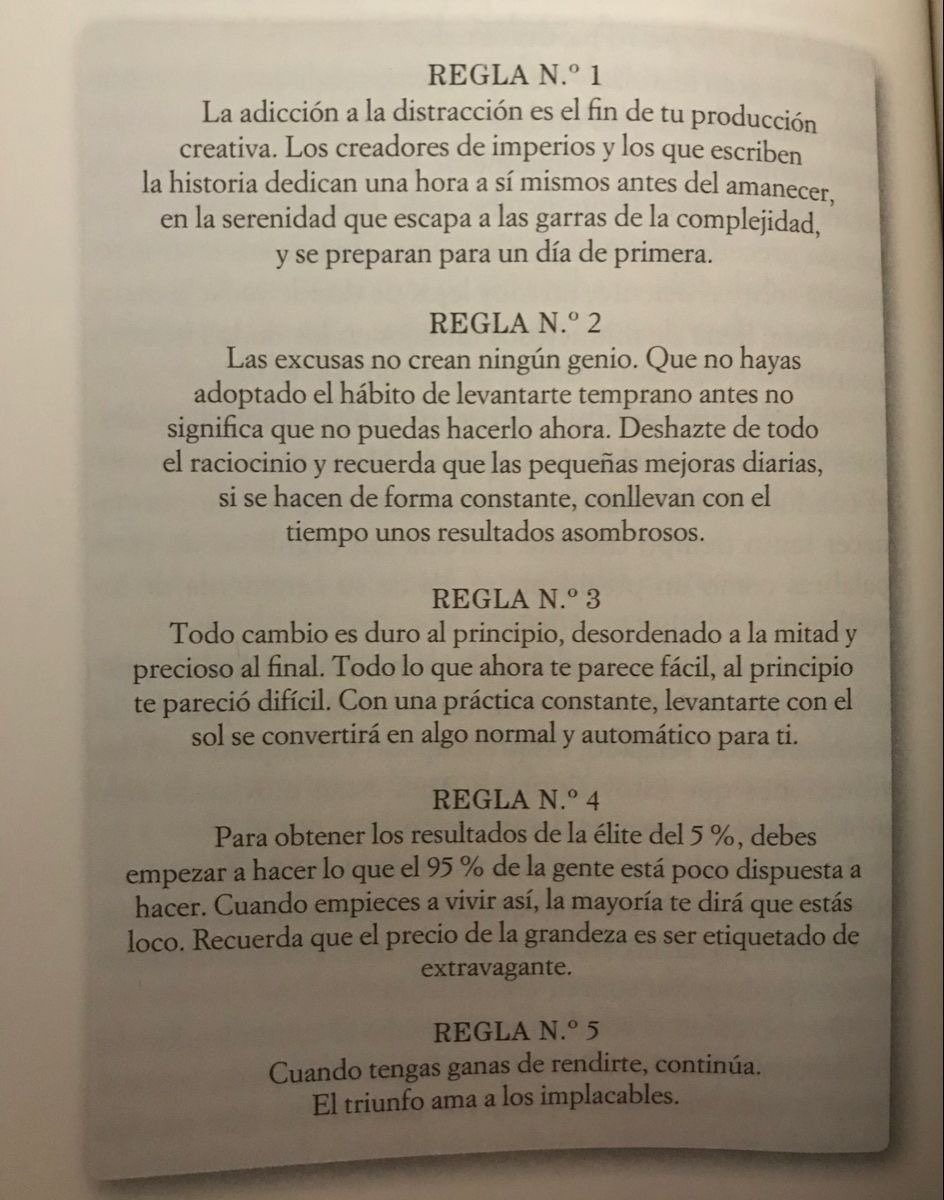 REGLA N.º 1
La adicción a la distracción es el fin de tu producción creativa. Los creadores de imperios y los que escriben la historia dedican una hora a sí mismos antes del amanecer, en la serenidad que escapa a las garras de la complejidad, y se preparan para un día de primera.

REGLA N.º 2
Las excusas no crean ningún genio. Que no hayas adoptado el hábito de levantarte temprano antes no significa que no puedas hacerlo ahora. Deshazte de todo el raciocinio y recuerda que las pequeñas mejoras diarias, si se hacen de forma constante, conllevan con el tiempo unos resultados asombrosos.

REGLA N.º 3
Todo cambio es duro al principio, desordenado a la mitad y precioso al final. Todo lo que ahora te parece fácil, al principio te pareció difícil. Con una práctica constante, levantarte con el sol se convertirá en algo normal y automático para ti.

REGLA N.º 4
Para obtener los resultados de la élite del 5 %, debes empezar a hacer lo que el 95 % de la gente está poco dispuesta a hacer. Cuando empieces a vivir así, la mayoría te dirá que estás loco. Recuerda que el precio de la grandeza es ser etiquetado de extravagante.

REGLA N.º 5
Cuando tengas ganas de rendirte, continúa. El triunfo ama a los implacables.